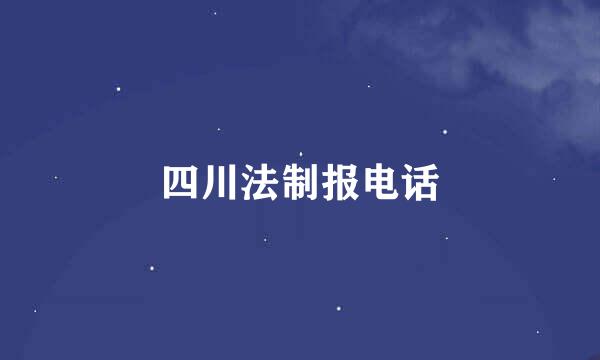 四川法制报电话